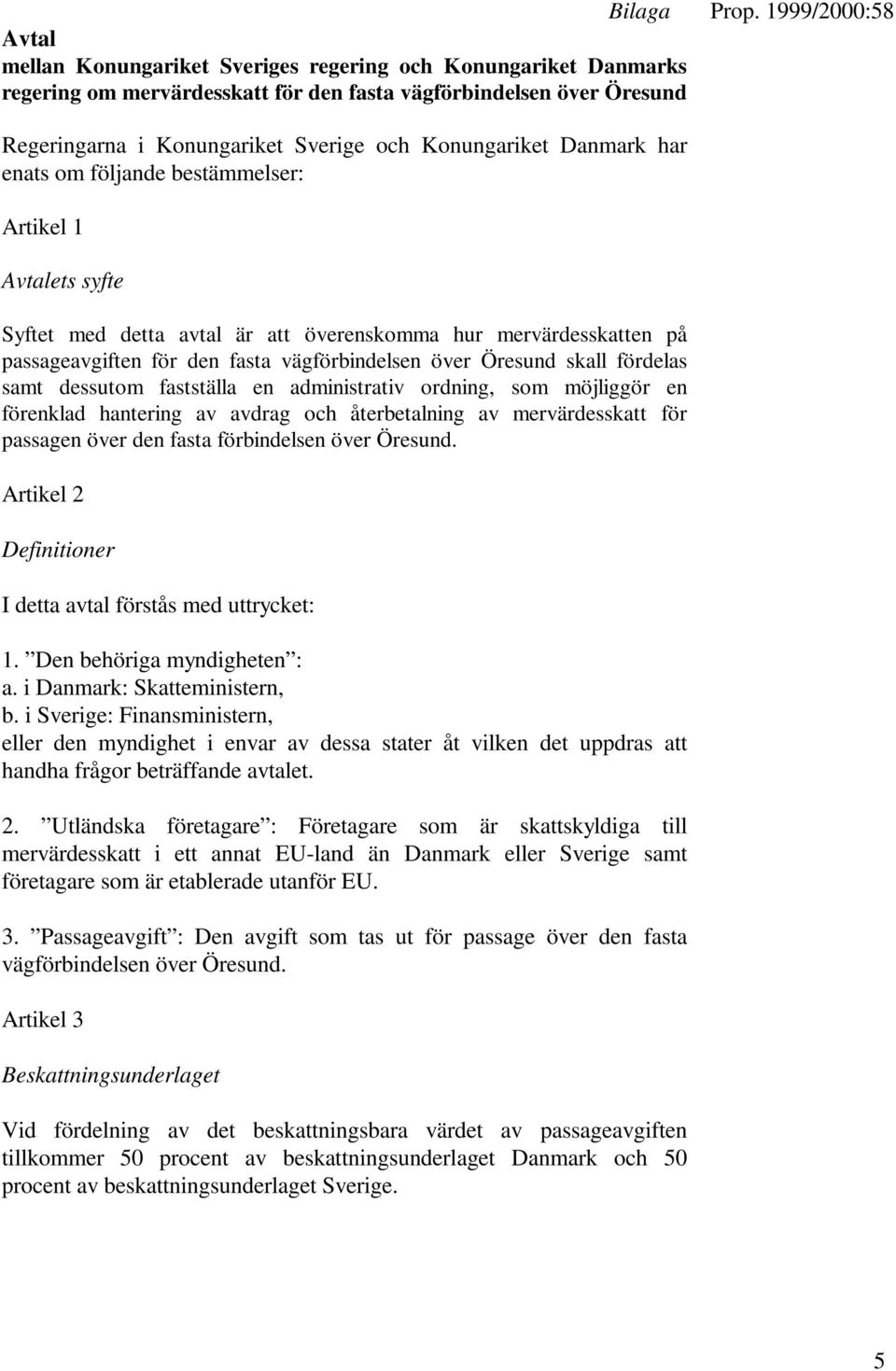 Bilaga

Prop. 1999/2000:58

Avtal
mellan Konungariket Sveriges regering och Konungariket Danmarks regering om mervärdesskatt för den fasta vägförbindelsen över Öresund

Regeringarna i Konungariket Sverige och Konungariket Danmark har enats om följande bestämmelser:

Artikel 1

Avtalets syfte

Syftet med detta avtal är att överenskomma hur mervärdesskatten på passageavgiften för den fasta vägförbindelsen över Öresund skall fördelas samt dessutom fastställa en administrativ ordning, som möjliggör en förenklad hantering av avdrag och återbetalning av mervärdesskatt för passagen över den fasta förbindelsen över Öresund.

Artikel 2

Definitioner

I detta avtal förstås med uttrycket:

1. ”Den behöriga myndigheten”:
a. i Danmark: Skatteministern,
b. i Sverige: Finansministern,
eller den myndighet i envar av dessa stater åt vilken det uppdras att handha frågor beträffande avtalet.

2. ”Utländska företagare”: Företagare som är skattskyldiga till mervärdesskatt i ett annat EU-land än Danmark eller Sverige samt företagare som är etablerade utanför EU.

3. ”Passageavgift”: Den avgift som tas ut för passage över den fasta vägförbindelsen över Öresund.

Artikel 3

Beskattningsunderlaget

Vid fördelning av det beskattningsbara värdet av passageavgiften tillkommer 50 procent av beskattningsunderlaget Danmark och 50 procent av beskattningsunderlaget Sverige.

5